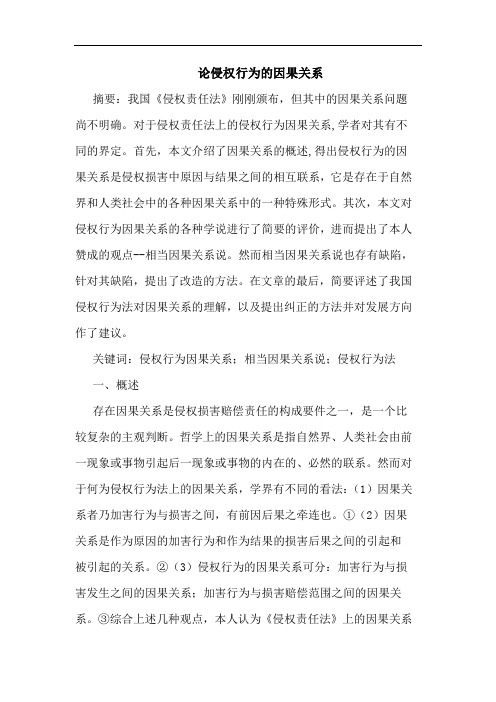 论侵权行为的因果关系

摘要：我国《侵权责任法》刚刚颁布，但其中的因果关系问题尚不明确。对于侵权责任法上的侵权行为因果关系,学者对其有不同的界定。首先，本文介绍了因果关系的概述,得出侵权行为的因果关系是侵权损害中原因与结果之间的相互联系，它是存在于自然界和人类社会中的各种因果关系中的一种特殊形式。其次，本文对侵权行为因果关系的各种学说进行了简要的评价，进而提出了本人赞成的观点--相当因果关系说。然而相当因果关系说也存有缺陷，针对其缺陷，提出了改造的方法。在文章的最后，简要评述了我国侵权行为法对因果关系的理解，以及提出纠正的方法并对发展方向作了建议。

关键词：侵权行为因果关系；相当因果关系说；侵权行为法

一、概述

存在因果关系是侵权损害赔偿责任的构成要件之一，是一个比较复杂的主观判断。哲学上的因果关系是指自然界、人类社会由前一现象或事物引起后一现象或事物的内在的、必然的联系。然而对于何为侵权行为法上的因果关系，学界有不同的看法：（1）因果关系者乃加害行为与损害之间，有前因后果之牵连也。①（2）因果关系是作为原因的加害行为和作为结果的损害后果之间的引起和被引起的关系。②（3）侵权行为的因果关系可分：加害行为与损害发生之间的因果关系；加害行为与损害赔偿范围之间的因果关系。③综合上述几种观点，本人认为《侵权责任法》上的因果关系